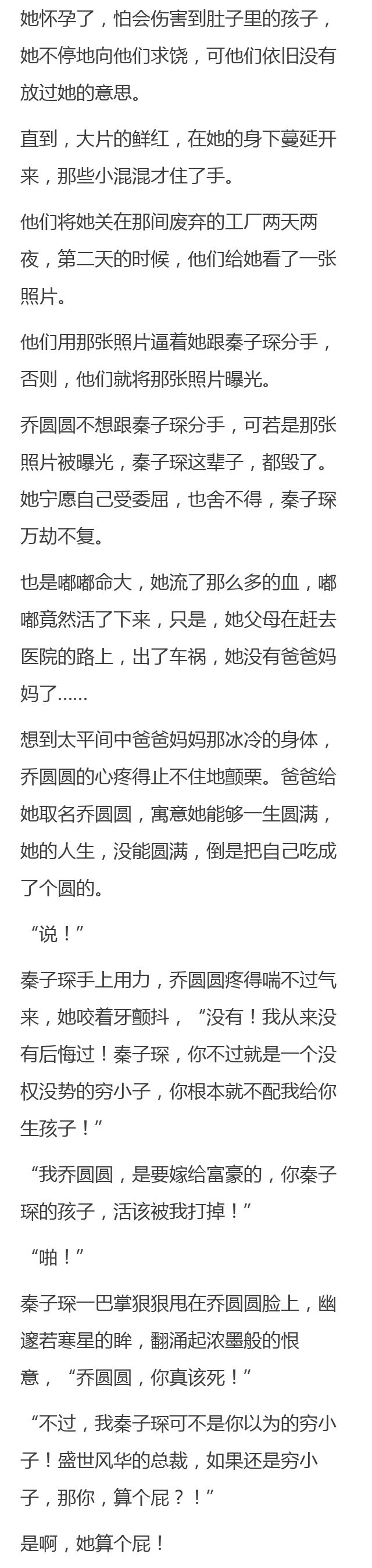 她怀孕了，怕会伤害到肚子里的孩子，她不停地向他们求饶，可他们依旧没有放过她的意思。

直到，大片的鲜红，在她的身下蔓延开来，那些小混混才住了手。

他们将她关在那间废弃的工厂两天两夜，第二天的时候，他们给她看了一张照片。

他们用那张照片逼着她跟秦子琛分手，否则，他们就将那张照片曝光。

乔圆圆不想跟秦子琛分手，可若是那张照片被曝光，秦子琛这辈子，都毁了。她宁愿自己受委屈，也舍不得，秦子琛万劫不复。

也是嘟嘟命大，她流了那么多的血，嘟嘟竟然活了下来，只是，她父母在赶去医院的路上，出了车祸，她没有爸爸妈妈了......

想到太平间中爸爸妈妈那冰冷的身体，乔圆圆的心疼得止不住地颤栗。爸爸给她取名乔圆圆，寓意她能够一生圆满，她的人生，没能圆满，倒是把自己吃成了个圆的。

“说！”

秦子琛手上用力，乔圆圆疼得喘不过气来，她咬着牙颤抖，“没有！我从来没有后悔过！秦子琛，你不过就是一个没权没势的穷小子，你根本就不配我给你生孩子！”

“我乔圆圆，是要嫁给富豪的，你秦子琛的孩子，活该被我打掉！”

“啪！”

秦子琛一巴掌狠狠甩在乔圆圆脸上，幽邃若寒星的眸，翻涌起浓墨般的恨意，“乔圆圆，你真该死！”

“不过，我秦子琛可不是你以为的穷小子！盛世风华的总裁，如果还是穷小子，那你，算个屁？！”

是啊，她算个屁！